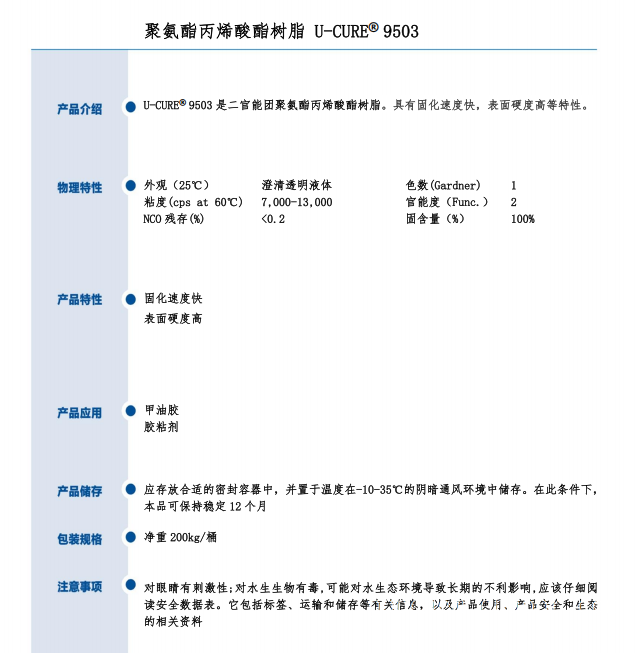 聚氨酯丙烯酸酯树脂 U-CURE® 9503

产品介绍

U-CURE® 9503 是二官能团聚氨酯丙烯酸酯树脂。具有固化速度快，表面硬度高等特性。

物理特性

| 外观（25℃） | 澄清透明液体 | 色数(Gardner) | 1 |
|---|---|---|---|
| 粘度(cps at 60℃) | 7,000-13,000 | 官能度（Func.） | 2 |
| NCO 残存(%) | <0.2 | 固含量（%） | 100% |

产品特性

固化速度快
表面硬度高

产品应用

甲油胶
胶粘剂

产品储存

应存放合适的密封容器中，并置于温度在-10-35℃的阴暗通风环境中储存。在此条件下，本品可保持稳定 12 个月

包装规格

净重 200kg/桶

注意事项

对眼睛有刺激性;对水生生物有毒,可能对水生态环境导致长期的不利影响,应该仔细阅读安全数据表。它包括标签、运输和储存等有关信息，以及产品使用、产品安全和生态的相关资料